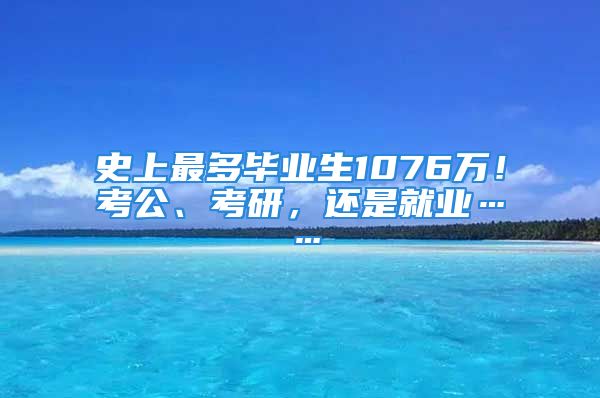 史上最多毕业生1076万！考公、考研，还是就业……